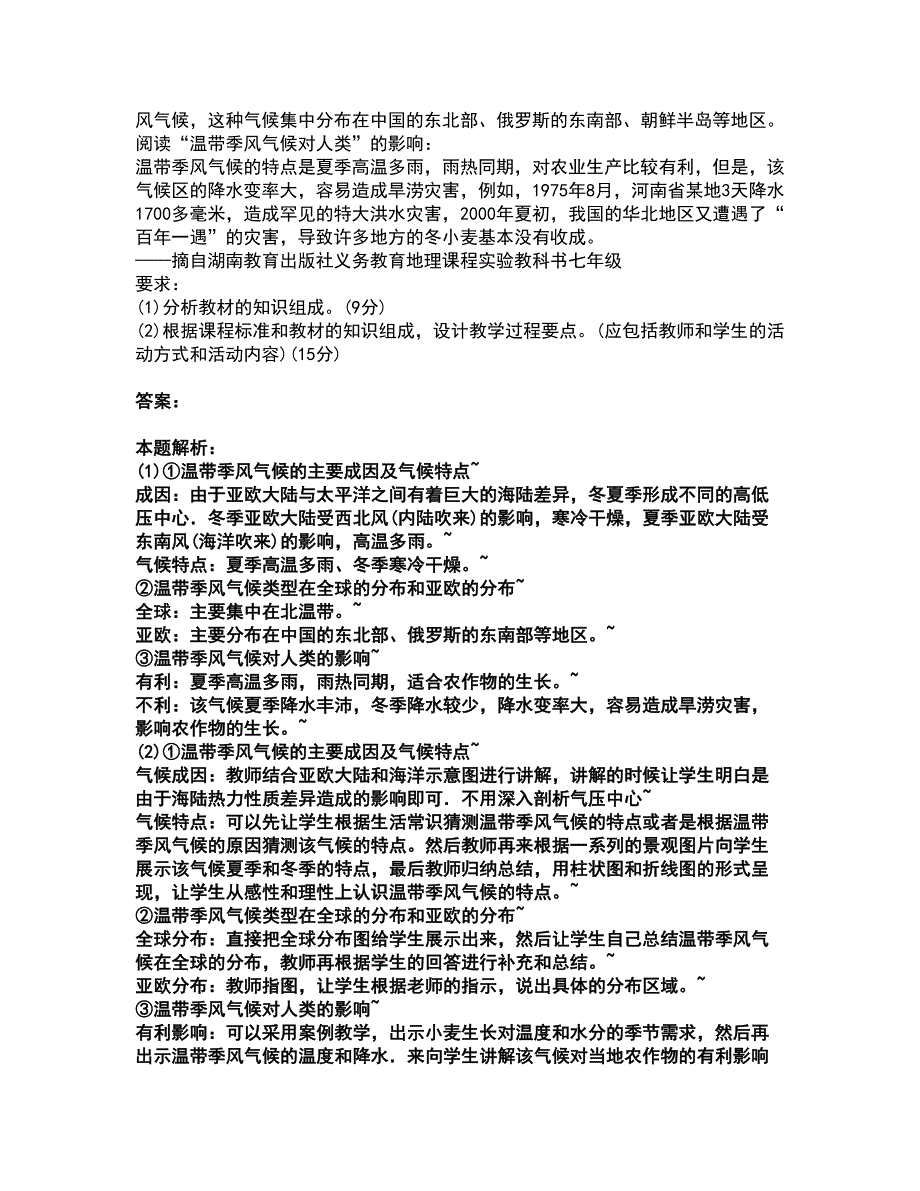 风气候，这种气候集中分布在中国的东北部、俄罗斯的东南部、朝鲜半岛等地区。
阅读“温带季风气候对人类”的影响：
温带季风气候的特点是夏季高温多雨，雨热同期，对农业生产比较有利，但是，该气候区的降水变率大，容易造成旱涝灾害，例如，1975年8月，河南省某地3天降水1700多毫米，造成罕见的特大洪水灾害，2000年夏初，我国的华北地区又遭遇了“百年一遇”的灾害，导致许多地方的冬小麦基本没有收成。
——摘自湖南教育出版社义务教育地理课程实验教科书七年级
要求：
(1)分析教材的知识组成。(9分)
(2)根据课程标准和教材的知识组成，设计教学过程要点。(应包括教师和学生的活动方式和活动内容)(15分)

答案：

本题解析：
(1)①温带季风气候的主要成因及气候特点~
成因：由于亚欧大陆与太平洋之间有着巨大的海陆差异，冬夏季形成不同的高低压中心．冬季亚欧大陆受西北风(内陆吹来)的影响，寒冷干燥，夏季亚欧大陆受东南风(海洋吹来)的影响，高温多雨。~
气候特点：夏季高温多雨、冬季寒冷干燥。~
②温带季风气候类型在全球的分布和亚欧的分布~
全球：主要集中在北温带。~
亚欧：主要分布在中国的东北部、俄罗斯的东南部等地区。~
③温带季风气候对人类的影响~
有利：夏季高温多雨，雨热同期，适合农作物的生长。~
不利：该气候夏季降水丰沛，冬季降水较少，降水变率大，容易造成旱涝灾害，影响农作物的生长。~
(2)①温带季风气候的主要成因及气候特点~
气候成因：教师结合亚欧大陆和海洋示意图进行讲解，讲解的时候让学生明白是由于海陆热力性质差异造成的影响即可．不用深入剖析气压中心~
气候特点：可以先让学生根据生活常识猜测温带季风气候的特点或者是根据温带季风气候的原因猜测该气候的特点。然后教师再来根据一系列的景观图片向学生展示该气候夏季和冬季的特点，最后教师归纳总结，用柱状图和折线图的形式呈现，让学生从感性和理性上认识温带季风气候的特点。~
②温带季风气候类型在全球的分布和亚欧的分布~
全球分布：直接把全球分布图给学生展示出来，然后让学生自己总结温带季风气候在全球的分布，教师再根据学生的回答进行补充和总结。~
亚欧分布：教师指图，让学生根据老师的指示，说出具体的分布区域。~
③温带季风气候对人类的影响~
有利影响：可以采用案例教学，出示小麦生长对温度和水分的季节需求，然后再出示温带季风气候的温度和降水．来向学生讲解该气候对当地农作物的有利影响